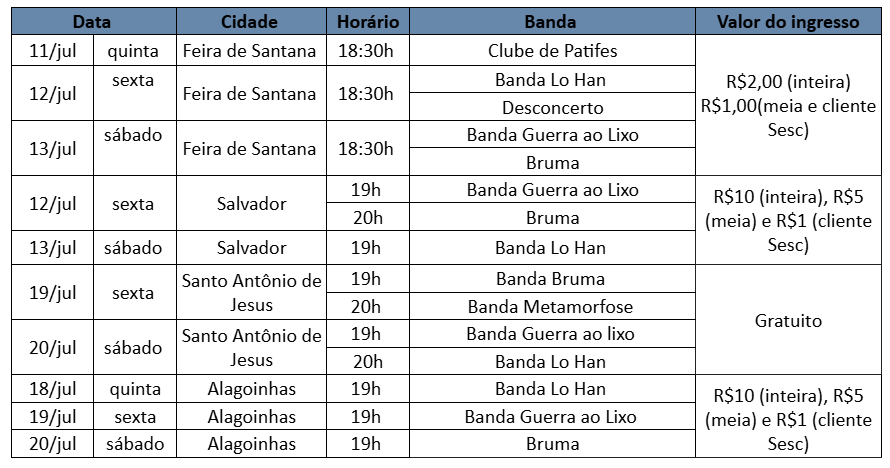 | Data | | Cidade | Horário | Banda | Valor do ingresso |
|---|---|---|---|---|---|
| 11/jul | quinta | Feira de Santana | 18:30h | Clube de Patifes | R$2,00 (inteira) R$1,00(meia e cliente Sesc) |
| 12/jul | sexta | Feira de Santana | 18:30h | Banda Lo Han | |
| | | | | Desconcerto | |
| 13/jul | sábado | Feira de Santana | 18:30h | Banda Guerra ao Lixo | |
| | | | | Bruma | |
| 12/jul | sexta | Salvador | 19h | Banda Guerra ao Lixo | R$10 (inteira), R$5 (meia) e R$1 (cliente Sesc) |
| | | | 20h | Bruma | |
| 13/jul | sábado | Salvador | 19h | Banda Lo Han | |
| 19/jul | sexta | Santo Antônio de Jesus | 19h | Banda Bruma | Gratuito |
| | | | 20h | Banda Metamorfose | |
| 20/jul | sábado | Santo Antônio de Jesus | 19h | Banda Guerra ao lixo | |
| | | | 20h | Banda Lo Han | |
| 18/jul | quinta | Alagoinhas | 19h | Banda Lo Han | R$10 (inteira), R$5 (meia) e R$1 (cliente Sesc) |
| 19/jul | sexta | Alagoinhas | 19h | Banda Guerra ao Lixo | |
| 20/jul | sábado | Alagoinhas | 19h | Bruma | |